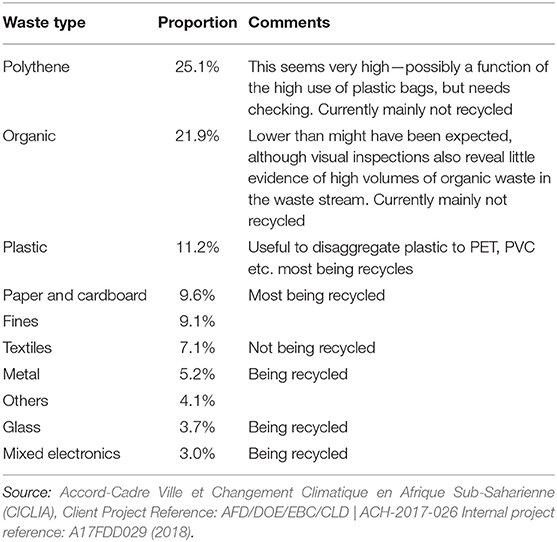 | Waste type | Proportion | Comments |
|---|---|---|
| Polythene | 25.1% | This seems very high—possibly a function of the high use of plastic bags, but needs checking. Currently mainly not recycled |
| Organic | 21.9% | Lower than might have been expected, although visual inspections also reveal little evidence of high volumes of organic waste in the waste stream. Currently mainly not recycled |
| Plastic | 11.2% | Useful to disaggregate plastic to PET, PVC etc. most being recycles |
| Paper and cardboard | 9.6% | Most being recycled |
| Fines | 9.1% | |
| Textiles | 7.1% | Not being recycled |
| Metal | 5.2% | Being recycled |
| Others | 4.1% | |
| Glass | 3.7% | Being recycled |
| Mixed electronics | 3.0% | Being recycled |

Source: Accord-Cadre Ville et Changement Climatique en Afrique Sub-Saharienne (CICLIA), Client Project Reference: AFD/DOE/EBC/CLD | ACH-2017-026 Internal project reference: A17FDD029 (2018).